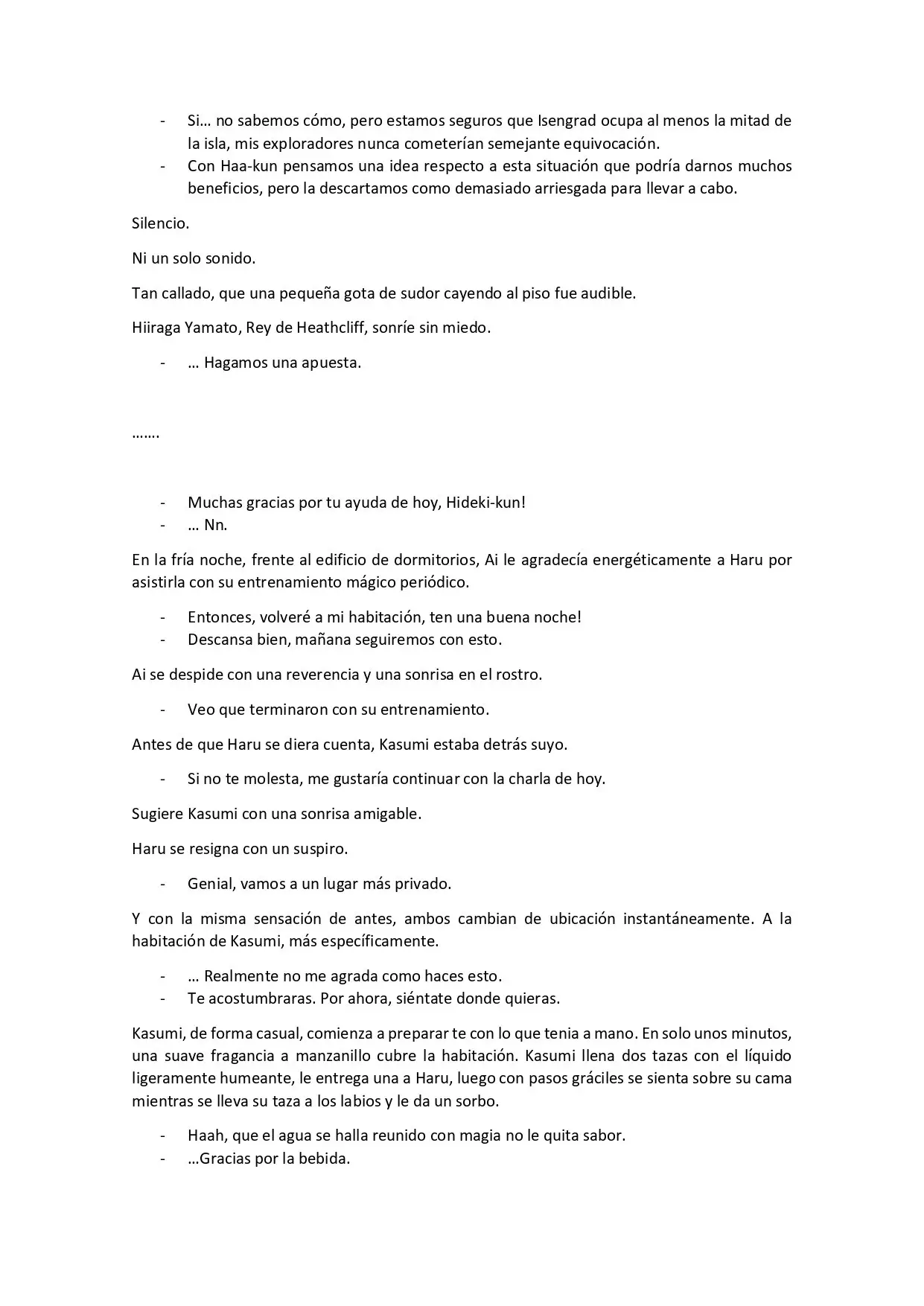 - Si… no sabemos cómo, pero estamos seguros que Isengrad ocupa al menos la mitad de la isla, mis exploradores nunca cometerían semejante equivocación.
- Con Haa-kun pensamos una idea respecto a esta situación que podría darnos muchos beneficios, pero la descartamos como demasiado arriesgada para llevar a cabo.

Silencio.

Ni un solo sonido.

Tan callado, que una pequeña gota de sudor cayendo al piso fue audible.

Hiiraga Yamato, Rey de Heathcliff, sonríe sin miedo.

- … Hagamos una apuesta.

…….

- Muchas gracias por tu ayuda de hoy, Hideki-kun!
- … Nn.

En la fría noche, frente al edificio de dormitorios, Ai le agradecía energéticamente a Haru por asistirla con su entrenamiento mágico periódico.

- Entonces, volveré a mi habitación, ten una buena noche!
- Descansa bien, mañana seguiremos con esto.

Ai se despide con una reverencia y una sonrisa en el rostro.

- Veo que terminaron con su entrenamiento.

Antes de que Haru se diera cuenta, Kasumi estaba detrás suyo.

- Si no te molesta, me gustaría continuar con la charla de hoy.

Sugiere Kasumi con una sonrisa amigable.

Haru se resigna con un suspiro.

- Genial, vamos a un lugar más privado.

Y con la misma sensación de antes, ambos cambian de ubicación instantáneamente. A la habitación de Kasumi, más específicamente.

- … Realmente no me agrada como haces esto.
- Te acostumbraras. Por ahora, siéntate donde quieras.

Kasumi, de forma casual, comienza a preparar te con lo que tenia a mano. En solo unos minutos, una suave fragancia a manzanillo cubre la habitación. Kasumi llena dos tazas con el líquido ligeramente humeante, le entrega una a Haru, luego con pasos gráciles se sienta sobre su cama mientras se lleva su taza a los labios y le da un sorbo.

- Haah, que el agua se halla reunido con magia no le quita sabor.
- …Gracias por la bebida.